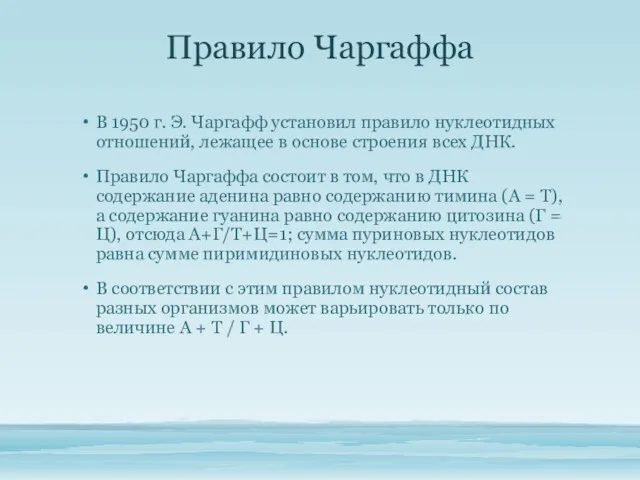 Правило Чаргаффа

• В 1950 г. Э. Чаргафф установил правило нуклеотидных отношений, лежащее в основе строения всех ДНК.

• Правило Чаргаффа состоит в том, что в ДНК содержание аденина равно содержанию тимина (А = Т), а содержание гуанина равно содержанию цитозина (Г = Ц), отсюда А+Г/Т+Ц=1; сумма пуриновых нуклеотидов равна сумме пиримидиновых нуклеотидов.

• В соответствии с этим правилом нуклеотидный состав разных организмов может варьировать только по величине А + Т / Г + Ц.